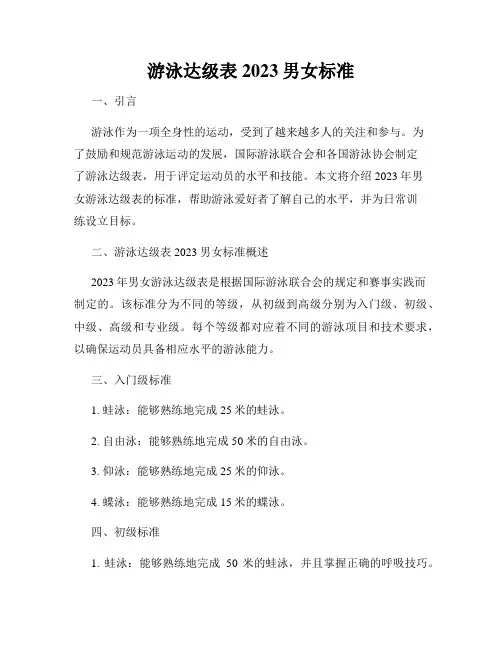 游泳达级表 2023 男女标准

一、引言

游泳作为一项全身性的运动，受到了越来越多人的关注和参与。为了鼓励和规范游泳运动的发展，国际游泳联合会和各国游泳协会制定了游泳达级表，用于评定运动员的水平和技能。本文将介绍 2023 年男女游泳达级表的标准，帮助游泳爱好者了解自己的水平，并为日常训练设立目标。

二、游泳达级表 2023 男女标准概述

2023 年男女游泳达级表是根据国际游泳联合会的规定和赛事实践而制定的。该标准分为不同的等级，从初级到高级分别为入门级、初级、中级、高级和专业级。每个等级都对应着不同的游泳项目和技术要求，以确保运动员具备相应水平的游泳能力。

三、入门级标准

1. 蛙泳：能够熟练地完成 25 米的蛙泳。

2. 自由泳：能够熟练地完成 50 米的自由泳。

3. 仰泳：能够熟练地完成 25 米的仰泳。

4. 蝶泳：能够熟练地完成 15 米的蝶泳。

四、初级标准

1. 蛙泳：能够熟练地完成 50 米的蛙泳，并且掌握正确的呼吸技巧。